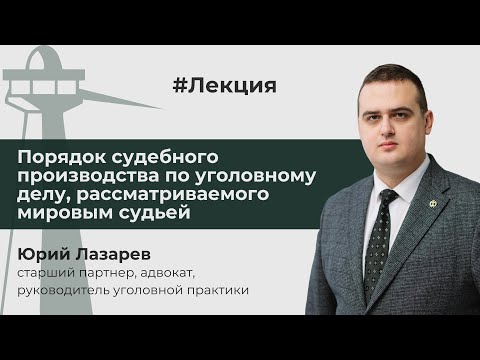 #Лекция

Порядок судебного производства по уголовному делу, рассматриваемого мировым судьей

Юрий Лазарев
старший партнер, адвокат, руководитель уголовной практики